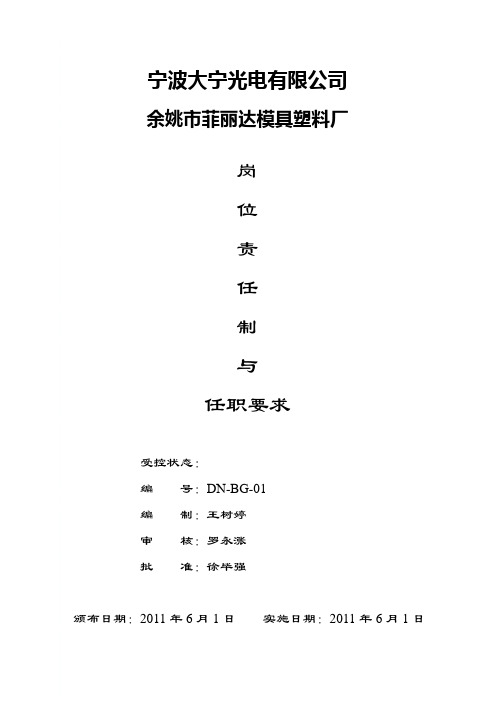 宁波大宁光电有限公司
余姚市菲丽达模具塑料厂

岗

位

责

任

制

与

任职要求

受控状态：

编　　号：DN-BG-01

编　　制：王树婷

审　　核：罗永涨

批　　准：徐华强

颁布日期：2011 年 6 月 1 日　　实施日期：2011 年 6 月 1 日